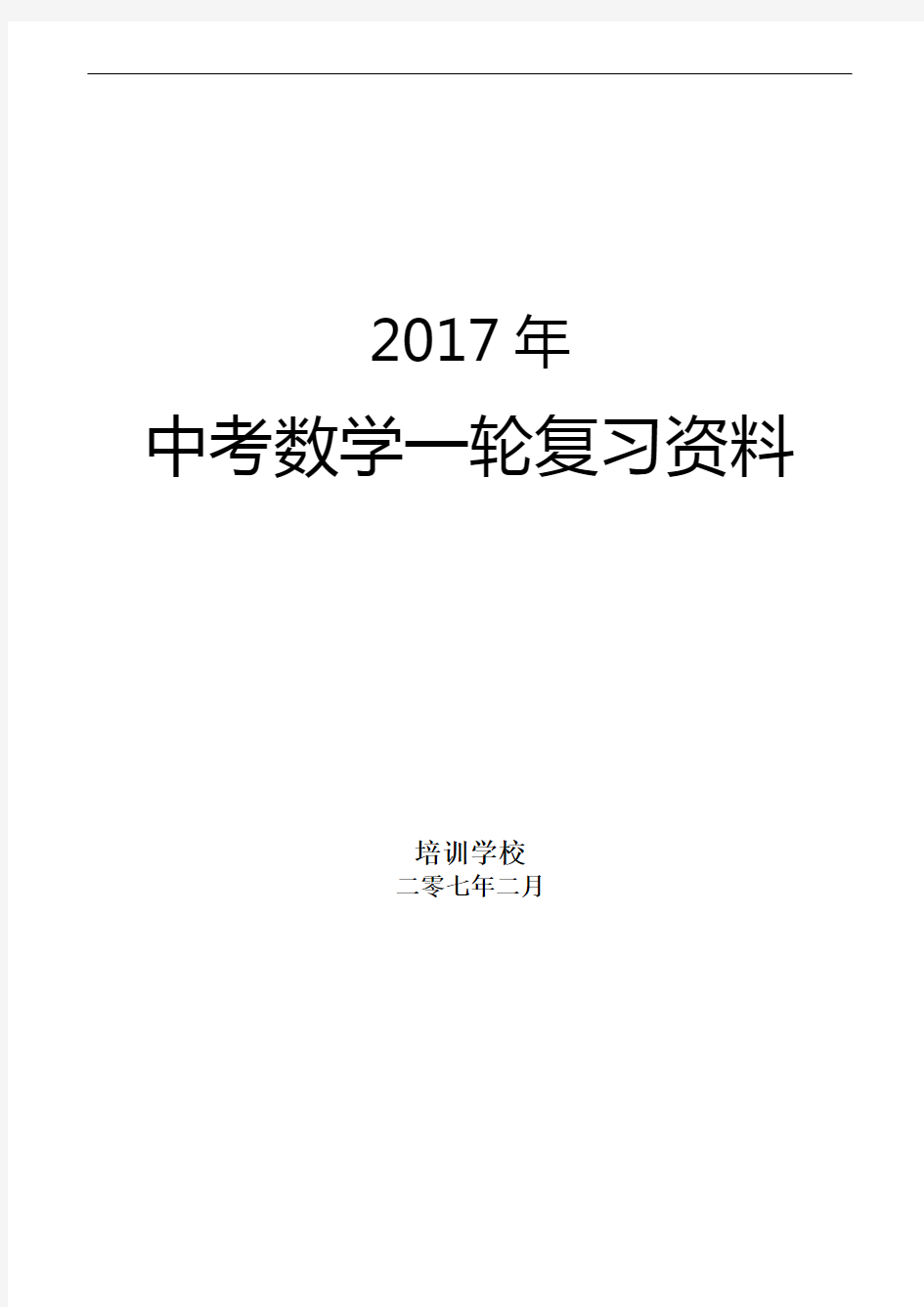 2017 年

中考数学一轮复习资料

培训学校

二零七年二月